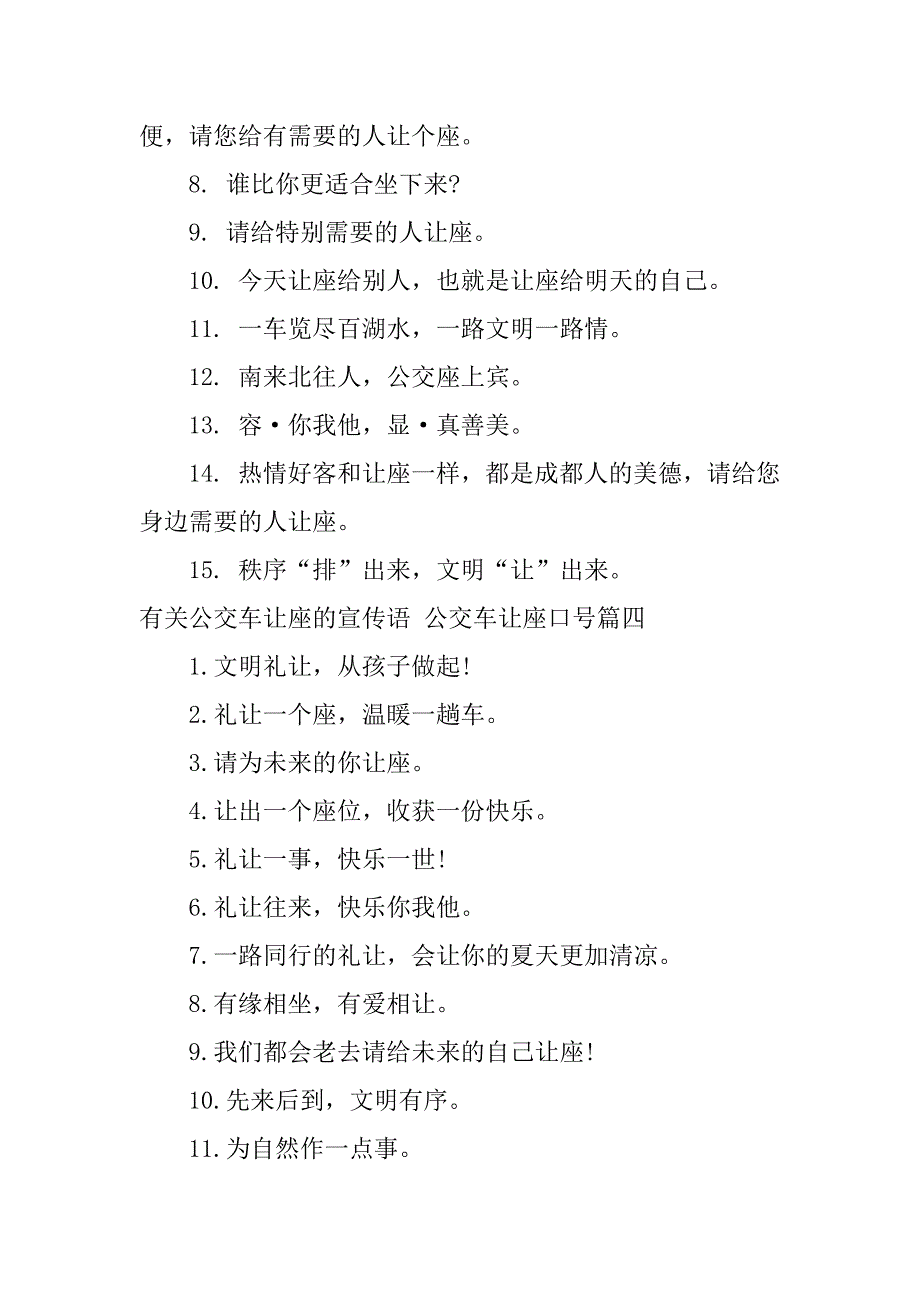 便，请您给有需要的人让个座。

8. 谁比你更适合坐下来?

9. 请给特别需要的人让座。

10. 今天让座给别人，也就是让座给明天的自己。

11. 一车览尽百湖水，一路文明一路情。

12. 南来北往人，公交座上宾。

13. 容·你我他，显·真善美。

14. 热情好客和让座一样，都是成都人的美德，请给您身边需要的人让座。

15. 秩序“排”出来，文明“让”出来。

有关公交车让座的宣传语 公交车让座口号篇四

1.文明礼让，从孩子做起!

2.礼让一个座，温暖一趟车。

3.请为未来的你让座。

4.让出一个座位，收获一份快乐。

5.礼让一事，快乐一世!

6.礼让往来，快乐你我他。

7.一路同行的礼让，会让你的夏天更加清凉。

8.有缘相坐，有爱相让。

9.我们都会老去请给未来的自己让座!

10.先来后到，文明有序。

11.为自然作一点事。